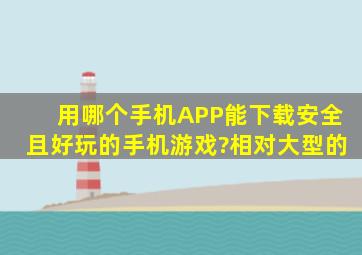 用哪个手机APP能下载安全且好玩的手机游戏?相对大型的